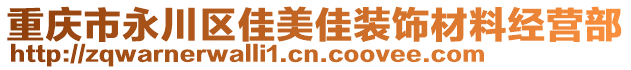 重庆市永川区佳美佳装饰材料经营部
http://zqwarnerwalli1.cn.coovee.com